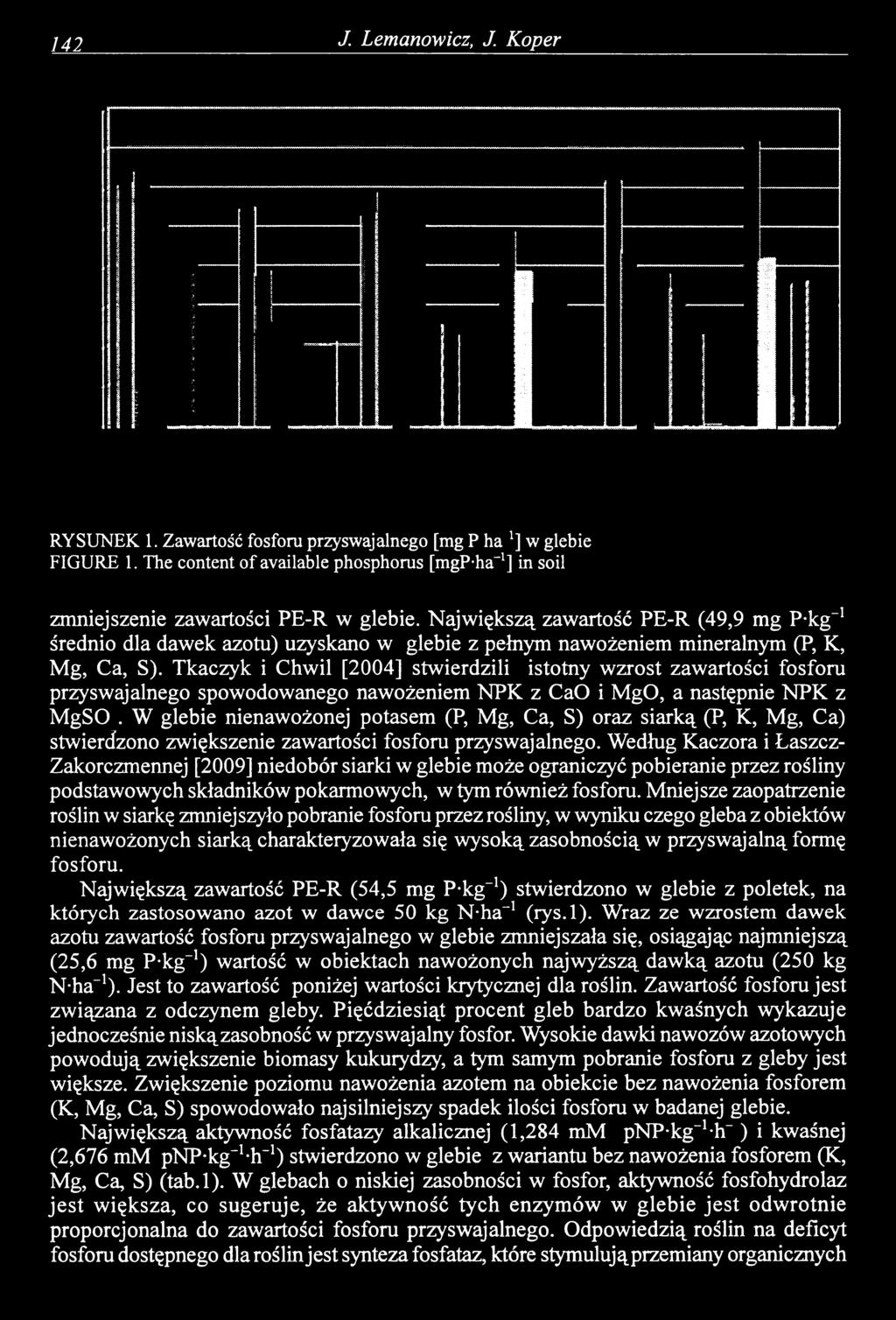 142 J. Lemanowicz, J. Koper

RYSUNEK 1. Zawartość fosforu przyswajalnego [mg P ha $^{1}$] w glebie
FIGURE 1. The content of available phosphorus [mgP·ha$^{-1}$] in soil

zmniejszenie zawartości PE-R w glebie. Największą zawartość PE-R (49,9 mg P·kg$^{-1}$ średnio dla dawek azotu) uzyskano w glebie z pełnym nawożeniem mineralnym (P, K, Mg, Ca, S). Tkaczyk i Chwil [2004] stwierdzili istotny wzrost zawartości fosforu przyswajalnego spowodowanego nawożeniem NPK z CaO i MgO, a następnie NPK z MgSO . W glebie nienawożonej potasem (P, Mg, Ca, S) oraz siarką (P, K, Mg, Ca) stwierdzono zwiększenie zawartości fosforu przyswajalnego. Według Kaczora i Łaszcz-Zakorczmennej [2009] niedobór siarki w glebie może ograniczyć pobieranie przez rośliny podstawowych składników pokarmowych, w tym również fosforu. Mniejsze zaopatrzenie roślin w siarkę zmniejszyło pobranie fosforu przez rośliny, w wyniku czego gleba z obiektów nienawożonych siarką charakteryzowała się wysoką zasobnością w przyswajalną formę fosforu.

Największą zawartość PE-R (54,5 mg P·kg$^{-1}$) stwierdzono w glebie z poletek, na których zastosowano azot w dawce 50 kg N·ha$^{-1}$ (rys.1). Wraz ze wzrostem dawek azotu zawartość fosforu przyswajalnego w glebie zmniejszała się, osiągając najmniejszą (25,6 mg P·kg$^{-1}$) wartość w obiektach nawożonych najwyższą dawką azotu (250 kg N·ha$^{-1}$). Jest to zawartość poniżej wartości krytycznej dla roślin. Zawartość fosforu jest związana z odczynem gleby. Pięćdziesiąt procent gleb bardzo kwaśnych wykazuje jednocześnie niską zasobność w przyswajalny fosfor. Wysokie dawki nawozów azotowych powodują zwiększenie biomasy kukurydzy, a tym samym pobranie fosforu z gleby jest większe. Zwiększenie poziomu nawożenia azotem na obiekcie bez nawożenia fosforem (K, Mg, Ca, S) spowodowało najsilniejszy spadek ilości fosforu w badanej glebie.

Największą aktywność fosfatazy alkalicznej (1,284 mM pNP·kg$^{-1}$·h$^{-}$ ) i kwaśnej (2,676 mM pNP·kg$^{-1}$·h$^{-1}$) stwierdzono w glebie z wariantu bez nawożenia fosforem (K, Mg, Ca, S) (tab.1). W glebach o niskiej zasobności w fosfor, aktywność fosfohydrolaz jest większa, co sugeruje, że aktywność tych enzymów w glebie jest odwrotnie proporcjonalna do zawartości fosforu przyswajalnego. Odpowiedzią roślin na deficyt fosforu dostępnego dla roślin jest synteza fosfataz, które stymulują przemiany organicznych